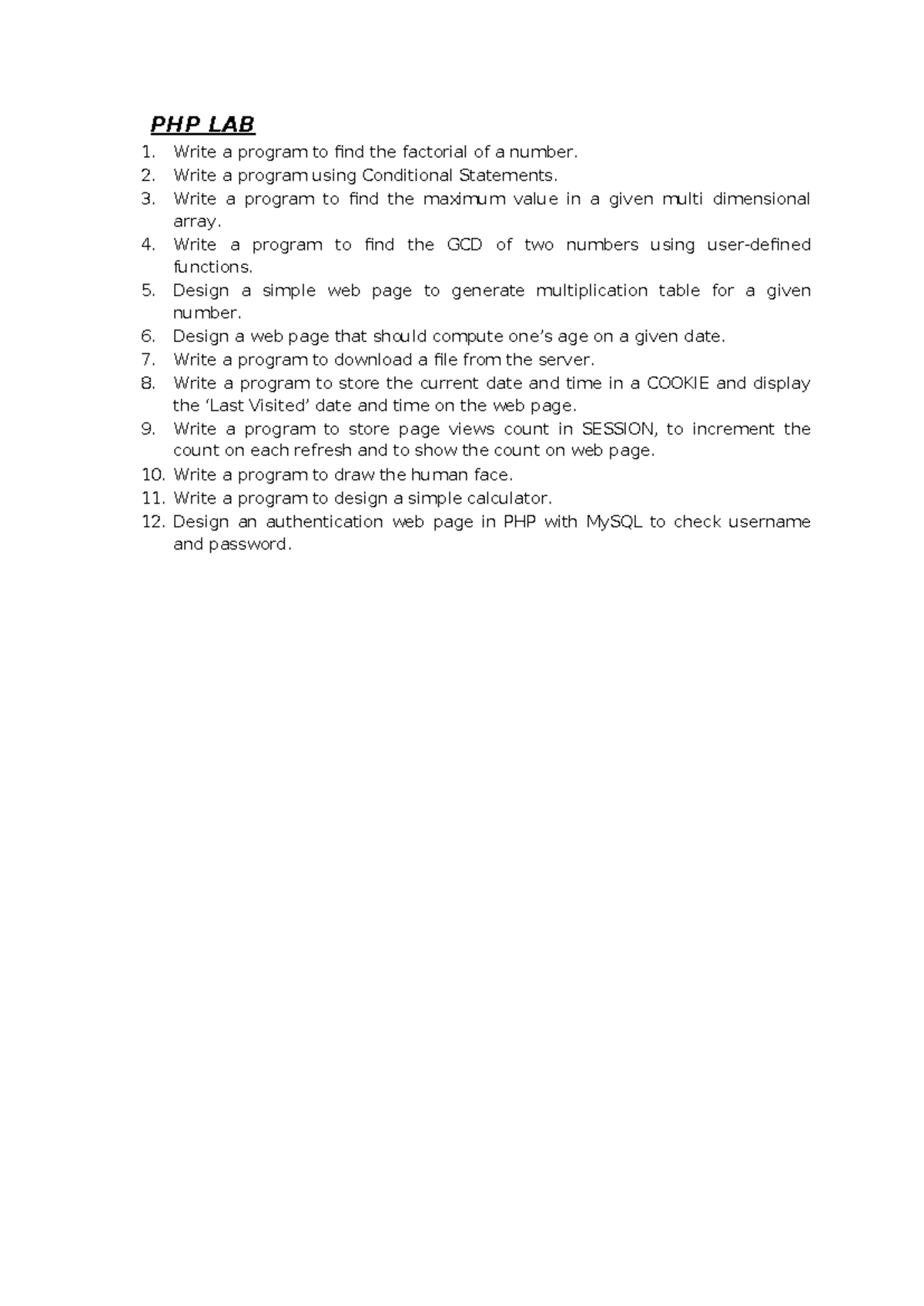 PHP LAB

1. Write a program to find the factorial of a number.
2. Write a program using Conditional Statements.
3. Write a program to find the maximum value in a given multi dimensional array.
4. Write a program to find the GCD of two numbers using user-defined functions.
5. Design a simple web page to generate multiplication table for a given number.
6. Design a web page that should compute one’s age on a given date.
7. Write a program to download a file from the server.
8. Write a program to store the current date and time in a COOKIE and display the ‘Last Visited’ date and time on the web page.
9. Write a program to store page views count in SESSION, to increment the count on each refresh and to show the count on web page.
10. Write a program to draw the human face.
11. Write a program to design a simple calculator.
12. Design an authentication web page in PHP with MySQL to check username and password.